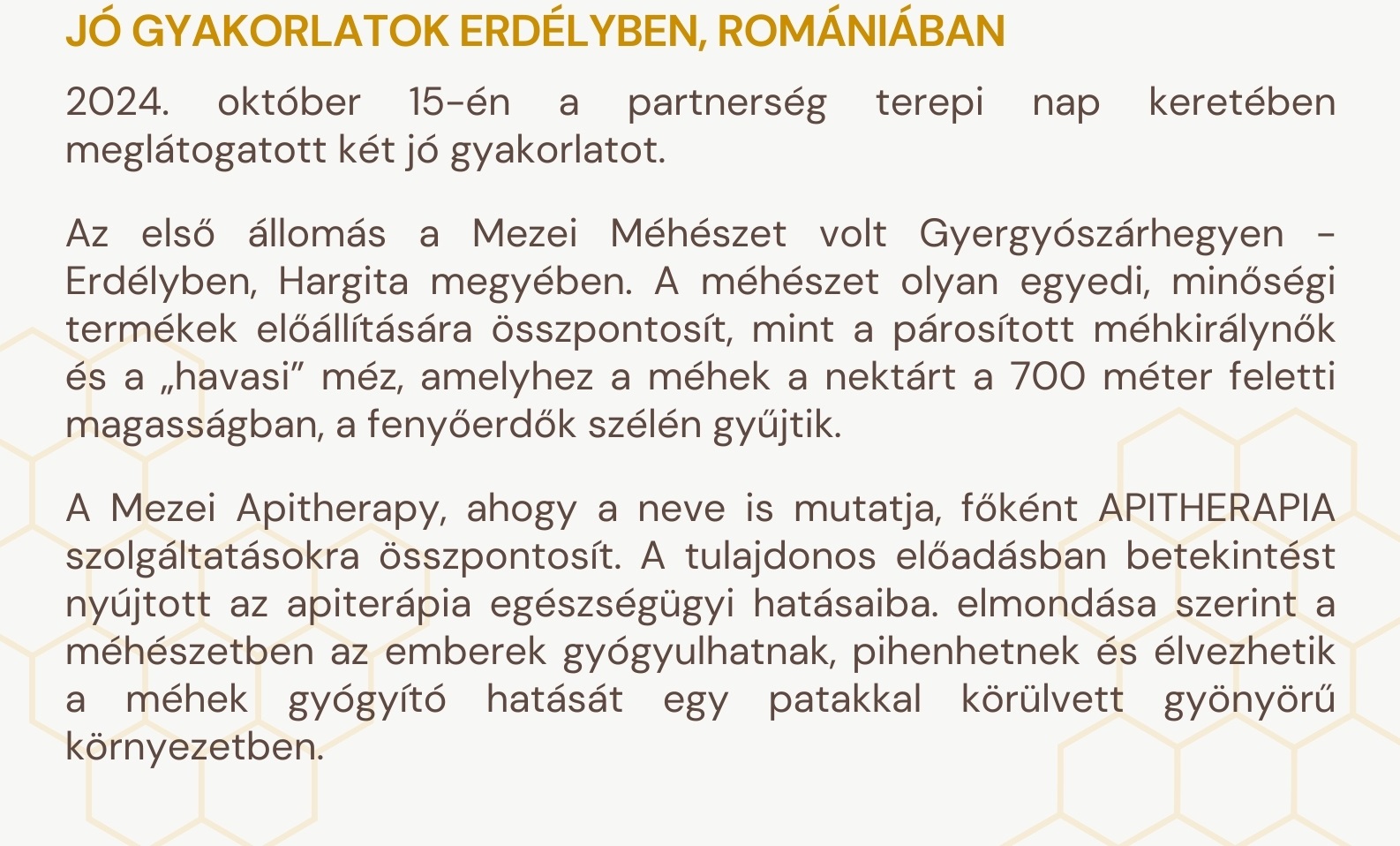 JÓ GYAKORLATOK ERDÉLYBEN, ROMÁNIÁBAN

2024. október 15-én a partnerség terepi nap keretében meglátogatott két jó gyakorlatot.

Az első állomás a Mezei Méhészet volt Gyergyószárhegyen - Erdélyben, Hargita megyében. A méhészet olyan egyedi, minőségi termékek előállítására összpontosít, mint a párosított méhkirálynők és a „havasi" méz, amelyhez a méhek a nektárt a 700 méter feletti magasságban, a fenyőerdők szélén gyűjtik.

A Mezei Apitherapy, ahogy a neve is mutatja, főként APITHERAPIA szolgáltatásokra összpontosít. A tulajdonos előadásban betekintést nyújtott az apiterápia egészségügyi hatásaiba. elmondása szerint a méhészetben az emberek gyógyulhatnak, pihenhetnek és élvezhetik a méhek gyógyító hatását egy patakkal körülvett gyönyörű környezetben.